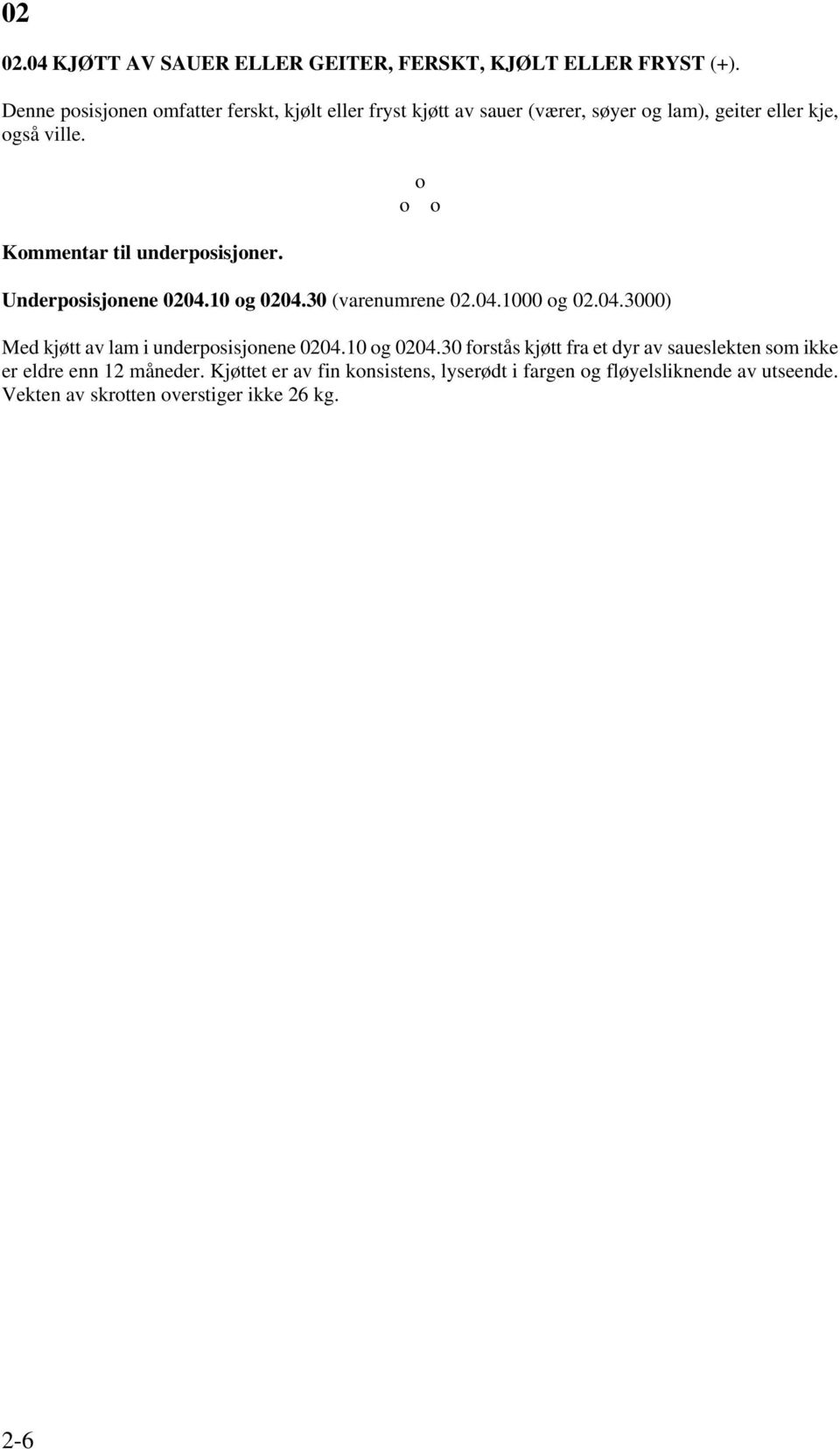 02

02.04 KJØTT AV SAUER ELLER GEITER, FERSKT, KJØLT ELLER FRYST (+).

Denne posisjonen omfatter ferskt, kjølt eller fryst kjøtt av sauer (værer, søyer og lam), geiter eller kje, også ville.

o
o o

Kommentar til underposisjoner.

Underposisjonene 0204.10 og 0204.30 (varenumrene 02.04.1000 og 02.04.3000)

Med kjøtt av lam i underposisjonene 0204.10 og 0204.30 forstås kjøtt fra et dyr av saueslekten som ikke er eldre enn 12 måneder. Kjøttet er av fin konsistens, lyserødt i fargen og fløyelsliknende av utseende. Vekten av skrotten overstiger ikke 26 kg.

2-6